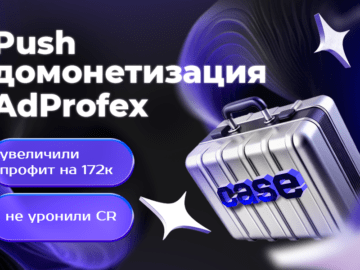 Push
домонетизация
AdProfex

увеличили
профит на 172к

не уронили CR

case